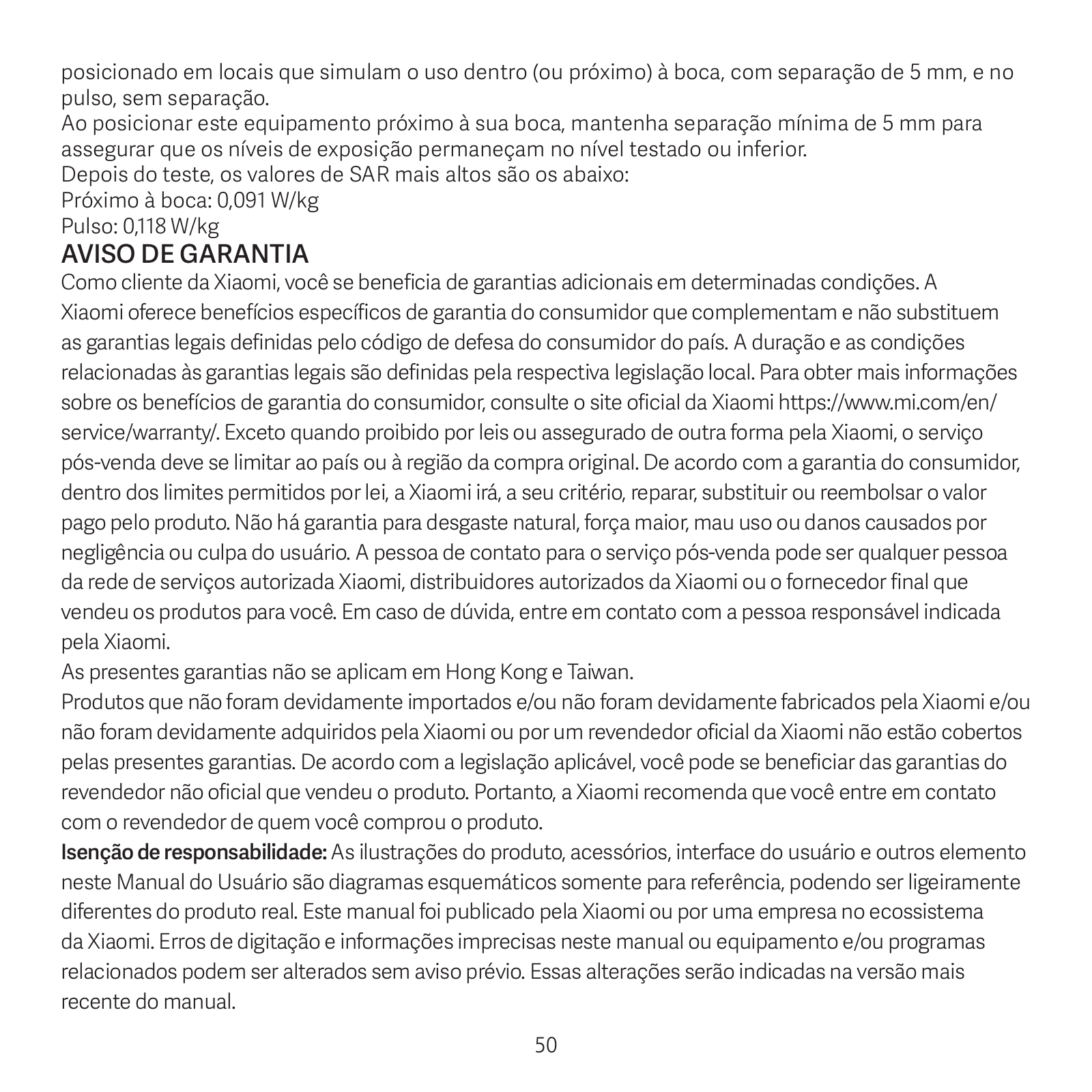 posicionado em locais que simulam o uso dentro (ou próximo) à boca, com separação de 5 mm, e no pulso, sem separação.
Ao posicionar este equipamento próximo à sua boca, mantenha separação mínima de 5 mm para assegurar que os níveis de exposição permaneçam no nível testado ou inferior.
Depois do teste, os valores de SAR mais altos são os abaixo:
Próximo à boca: 0,091 W/kg
Pulso: 0,118 W/kg

AVISO DE GARANTIA

Como cliente da Xiaomi, você se beneficia de garantias adicionais em determinadas condições. A Xiaomi oferece benefícios específicos de garantia do consumidor que complementam e não substituem as garantias legais definidas pelo código de defesa do consumidor do país. A duração e as condições relacionadas às garantias legais são definidas pela respectiva legislação local. Para obter mais informações sobre os benefícios de garantia do consumidor, consulte o site oficial da Xiaomi https://www.mi.com/en/service/warranty/. Exceto quando proibido por leis ou assegurado de outra forma pela Xiaomi, o serviço pós-venda deve se limitar ao país ou à região da compra original. De acordo com a garantia do consumidor, dentro dos limites permitidos por lei, a Xiaomi irá, a seu critério, reparar, substituir ou reembolsar o valor pago pelo produto. Não há garantia para desgaste natural, força maior, mau uso ou danos causados por negligência ou culpa do usuário. A pessoa de contato para o serviço pós-venda pode ser qualquer pessoa da rede de serviços autorizada Xiaomi, distribuidores autorizados da Xiaomi ou o fornecedor final que vendeu os produtos para você. Em caso de dúvida, entre em contato com a pessoa responsável indicada pela Xiaomi.
As presentes garantias não se aplicam em Hong Kong e Taiwan.
Produtos que não foram devidamente importados e/ou não foram devidamente fabricados pela Xiaomi e/ou não foram devidamente adquiridos pela Xiaomi ou por um revendedor oficial da Xiaomi não estão cobertos pelas presentes garantias. De acordo com a legislação aplicável, você pode se beneficiar das garantias do revendedor não oficial que vendeu o produto. Portanto, a Xiaomi recomenda que você entre em contato com o revendedor de quem você comprou o produto.
Isenção de responsabilidade: As ilustrações do produto, acessórios, interface do usuário e outros elemento neste Manual do Usuário são diagramas esquemáticos somente para referência, podendo ser ligeiramente diferentes do produto real. Este manual foi publicado pela Xiaomi ou por uma empresa no ecossistema da Xiaomi. Erros de digitação e informações imprecisas neste manual ou equipamento e/ou programas relacionados podem ser alterados sem aviso prévio. Essas alterações serão indicadas na versão mais recente do manual.

50